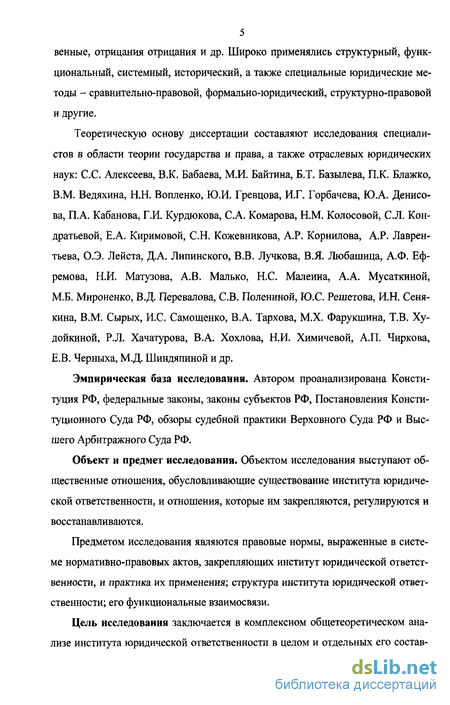 5

венные, отрицания отрицания и др. Широко применялись структурный, функциональный, системный, исторический, а также специальные юридические методы – сравнительно-правовой, формально-юридический, структурно-правовой и другие.

Теоретическую основу диссертации составляют исследования специалистов в области теории государства и права, а также отраслевых юридических наук: С.С. Алексеева, В.К. Бабаева, М.И. Байтина, Б.Т. Базылева, П.К. Блажко, В.М. Ведяхина, Н.Н. Вопленко, Ю.И. Гревцова, И.Г. Горбачева, Ю.А. Денисова, П.А. Кабанова, Г.И. Курдюкова, С.А. Комарова, Н.М. Колосовой, С.Л. Кондратьевой, Е.А. Киримовой, С.Н. Кожевникова, А.Р. Корнилова, А.Р. Лаврентьева, О.Э. Лейста, Д.А. Липинского, В.В. Лучкова, В.Я. Любашица, А.Ф. Ефремова, Н.И. Матузова, А.В. Малько, Н.С. Малеина, А.А. Мусаткиной, М.Б. Мироненко, В.Д. Перевалова, С.В. Полениной, Ю.С. Решетова, И.Н. Сенякина, В.М. Сырых, И.С. Самощенко, В.А. Тархова, М.Х. Фарукшина, Т.В. Худойкиной, Р.Л. Хачатурова, В.А. Хохлова, Н.И. Химичевой, А.П. Чиркова, Е.В. Черныха, М.Д. Шиндяпиной и др.

Эмпирическая база исследования. Автором проанализирована Конституция РФ, федеральные законы, законы субъектов РФ, Постановления Конституционного Суда РФ, обзоры судебной практики Верховного Суда РФ и Высшего Арбитражного Суда РФ.

Объект и предмет исследования. Объектом исследования выступают общественные отношения, обусловливающие существование института юридической ответственности, и отношения, которые им закрепляются, регулируются и восстанавливаются.

Предметом исследования являются правовые нормы, выраженные в системе нормативно-правовых актов, закрепляющих институт юридической ответственности, и практика их применения; структура института юридической ответственности; его функциональные взаимосвязи.

Цель исследования заключается в комплексном общетеоретическом анализе института юридической ответственности в целом и отдельных его состав-

dsLib.net
библиотека диссертаций